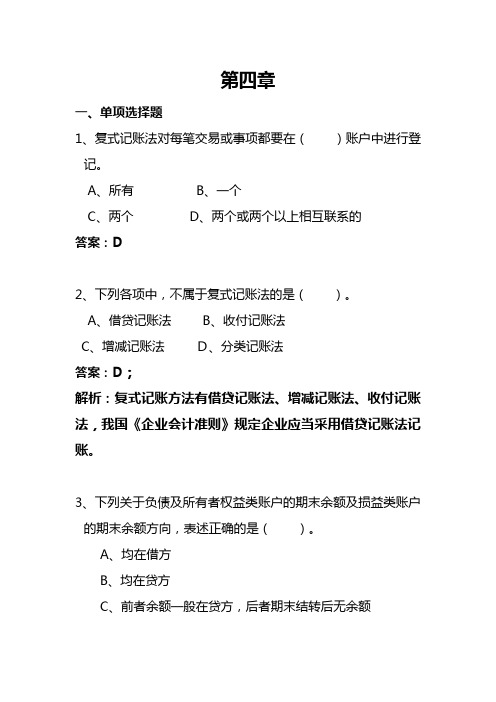 第四章

一、单项选择题

1、复式记账法对每笔交易或事项都要在（　　）账户中进行登记。

A、所有　　B、一个

C、两个　　D、两个或两个以上相互联系的

答案：D

2、下列各项中，不属于复式记账法的是（　　）。

A、借贷记账法　　B、收付记账法

C、增减记账法　　D、分类记账法

答案：D；

解析：复式记账方法有借贷记账法、增减记账法、收付记账法，我国《企业会计准则》规定企业应当采用借贷记账法记账。

3、下列关于负债及所有者权益类账户的期末余额及损益类账户的期末余额方向，表述正确的是（　　）。

A、均在借方

B、均在贷方

C、前者余额一般在贷方，后者期末结转后无余额